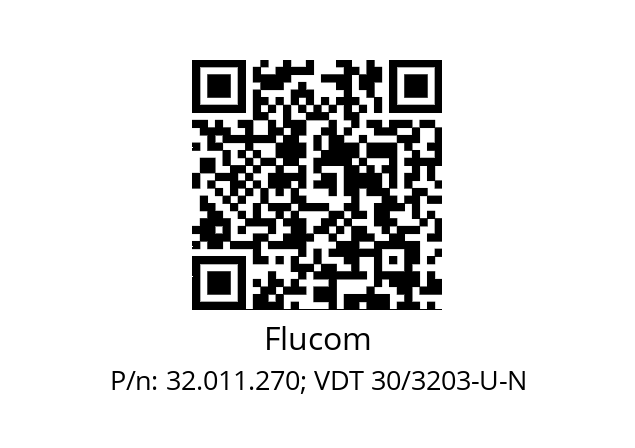 Flucom

P/n: 32.011.270; VDT 30/3203-U-N